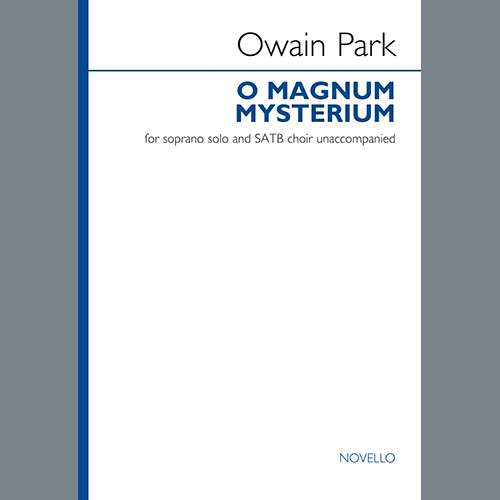 Owain Park

O MAGNUM MYSTERIUM

for soprano solo and SATB choir unaccompanied

NOVELLO